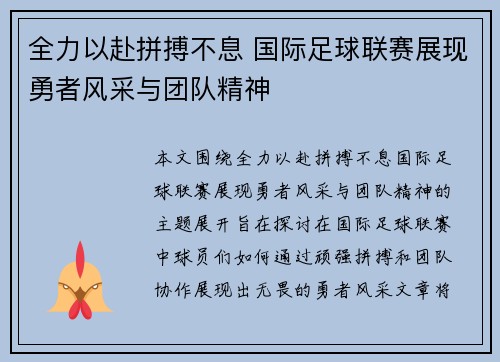 全力以赴拼搏不息 国际足球联赛展现勇者风采与团队精神

本文围绕全力以赴拼搏不息国际足球联赛展现勇者风采与团队精神的主题展开旨在探讨在国际足球联赛中球员们如何通过顽强拼搏和团队协作展现出无畏的勇者风采文章将